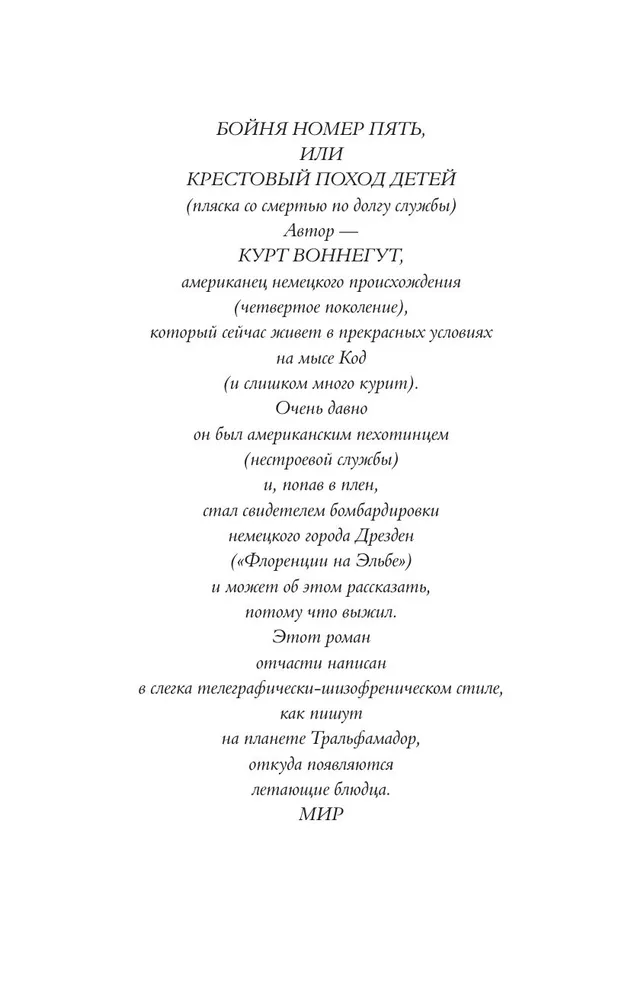 БОЙНЯ НОМЕР ПЯТЬ,
ИЛИ
КРЕСТОВЫЙ ПОХОД ДЕТЕЙ
(пляска со смертью по долгу службы)
Автор —
КУРТ ВОННЕГУТ,
американец немецкого происхождения
(четвертое поколение),
который сейчас живет в прекрасных условиях
на мысе Код
(и слишком много курит).
Очень давно
он был американским пехотинцем
(нестроевой службы)
и, попав в плен,
стал свидетелем бомбардировки
немецкого города Дрезден
(«Флоренции на Эльбе»)
и может об этом рассказать,
потому что выжил.
Этот роман
отчасти написан
в слегка телеграфически-шизофреническом стиле,
как пишут
на планете Тральфамадор,
откуда появляются
летающие блюдца.
МИР